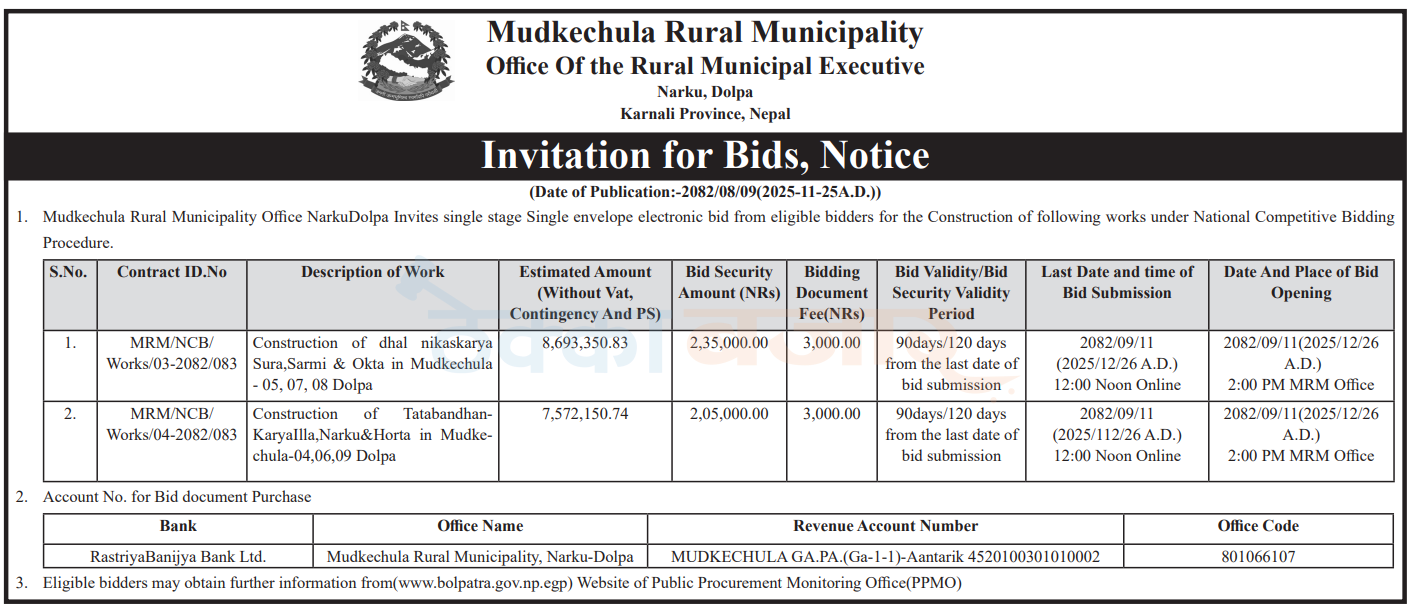 Mudkechula Rural Municipality
Office Of the Rural Municipal Executive
Narku, Dolpa
Karnali Province, Nepal

Invitation for Bids, Notice

(Date of Publication:-2082/08/09(2025-11-25A.D.))

1. Mudkechula Rural Municipality Office NarkuDolpa Invites single stage Single envelope electronic bid from eligible bidders for the Construction of following works under National Competitive Bidding Procedure.

| S.No. | Contract ID.No | Description of Work | Estimated Amount (Without Vat, Contingency And PS) | Bid Security Amount (NRs) | Bidding Document Fee(NRs) | Bid Validity/Bid Security Validity Period | Last Date and time of Bid Submission | Date And Place of Bid Opening |
|---|---|---|---|---|---|---|---|---|
| 1. | MRM/NCB/ Works/03-2082/083 | Construction of dhal nikaskarya Sura,Sarmi & Okta in Mudkechula - 05, 07, 08 Dolpa | 8,693,350.83 | 2,35,000.00 | 3,000.00 | 90days/120 days from the last date of bid submission | 2082/09/11 (2025/12/26 A.D.) 12:00 Noon Online | 2082/09/11(2025/12/26 A.D.) 2:00 PM MRM Office |
| 2. | MRM/NCB/ Works/04-2082/083 | Construction of Tatabandhan-KaryaIlla,Narku&Horta in Mudkechula-04,06,09 Dolpa | 7,572,150.74 | 2,05,000.00 | 3,000.00 | 90days/120 days from the last date of bid submission | 2082/09/11 (2025/112/26 A.D.) 12:00 Noon Online | 2082/09/11(2025/12/26 A.D.) 2:00 PM MRM Office |

2. Account No. for Bid document Purchase

| Bank | Office Name | Revenue Account Number | Office Code |
|---|---|---|---|
| RastriyaBanijya Bank Ltd. | Mudkechula Rural Municipality, Narku-Dolpa | MUDKECHULA GA.PA.(Ga-1-1)-Aantarik 4520100301010002 | 801066107 |

3. Eligible bidders may obtain further information from(www.bolpatra.gov.np.egp) Website of Public Procurement Monitoring Office(PPMO)